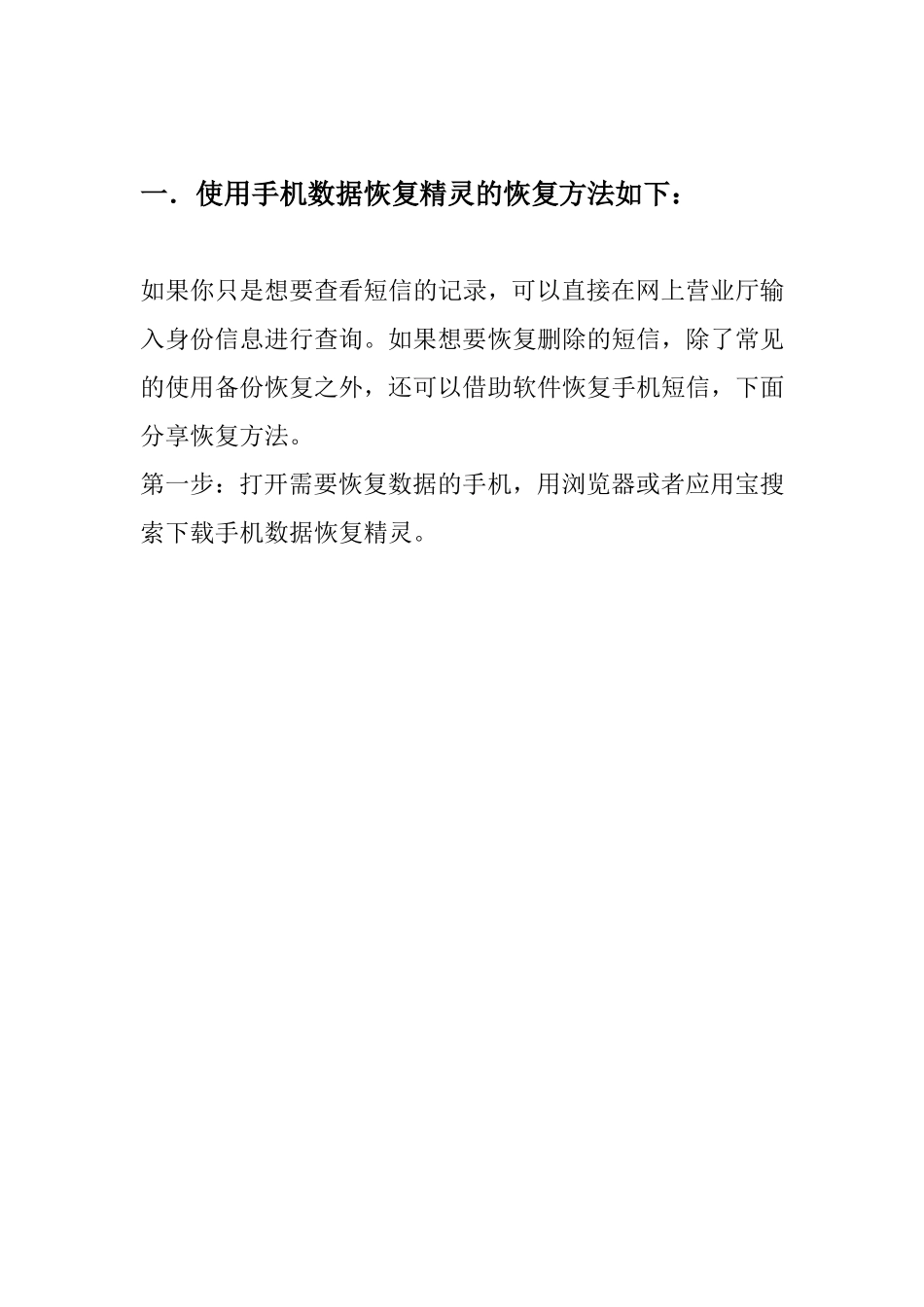 一．使用手机数据恢复精灵的恢复方法如下：

如果你只是想要查看短信的记录，可以直接在网上营业厅输入身份信息进行查询。如果想要恢复删除的短信，除了常见的使用备份恢复之外，还可以借助软件恢复手机短信，下面分享恢复方法。

第一步：打开需要恢复数据的手机，用浏览器或者应用宝搜索下载手机数据恢复精灵。